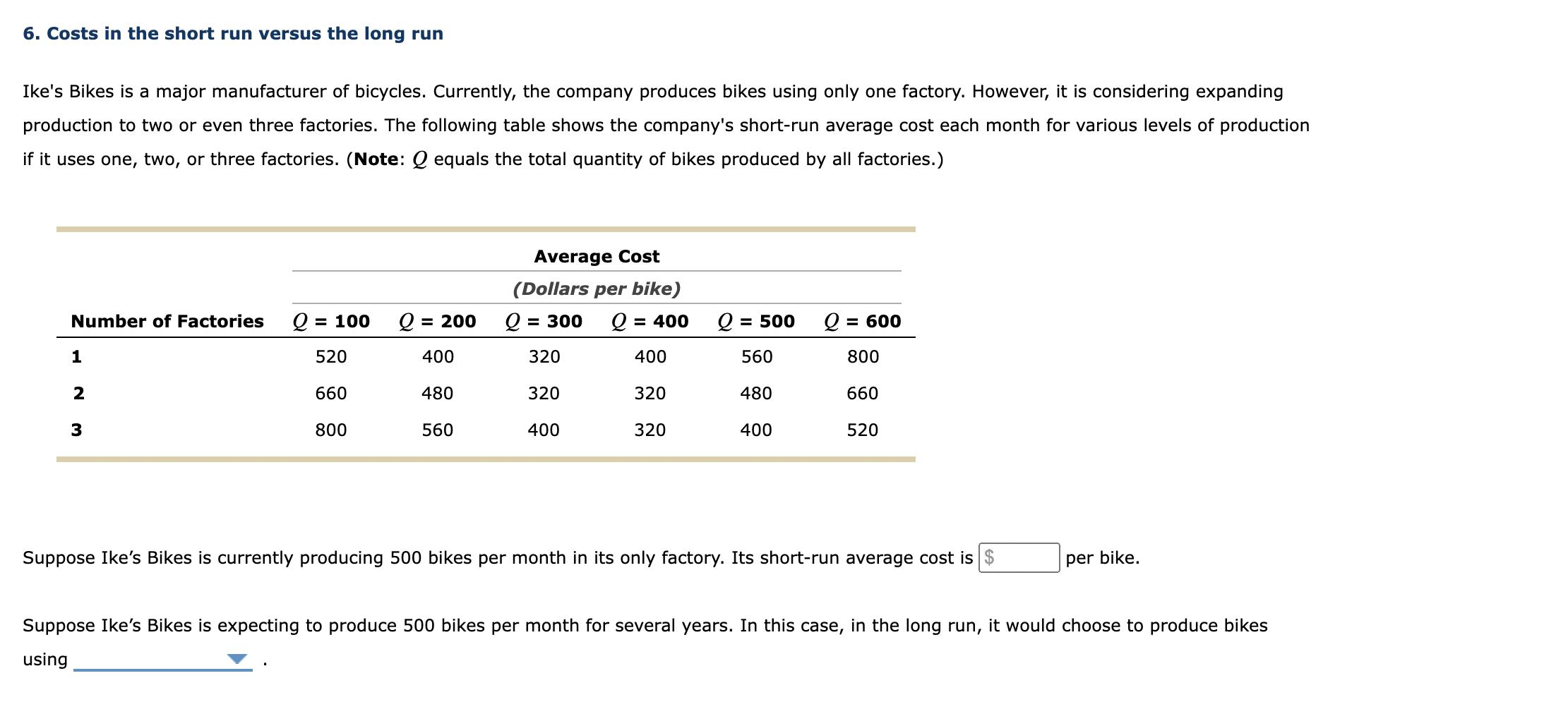 6. Costs in the short run versus the long run

Ike's Bikes is a major manufacturer of bicycles. Currently, the company produces bikes using only one factory. However, it is considering expanding production to two or even three factories. The following table shows the company's short-run average cost each month for various levels of production if it uses one, two, or three factories. (**Note**: $Q$ equals the total quantity of bikes produced by all factories.)

Average Cost
(Dollars per bike)

| Number of Factories | $Q$ = 100 | $Q$ = 200 | $Q$ = 300 | $Q$ = 400 | $Q$ = 500 | $Q$ = 600 |
|---|---|---|---|---|---|---|
| 1 | 520 | 400 | 320 | 400 | 560 | 800 |
| 2 | 660 | 480 | 320 | 320 | 480 | 660 |
| 3 | 800 | 560 | 400 | 320 | 400 | 520 |

Suppose Ike's Bikes is currently producing 500 bikes per month in its only factory. Its short-run average cost is $ per bike.

Suppose Ike's Bikes is expecting to produce 500 bikes per month for several years. In this case, in the long run, it would choose to produce bikes using .